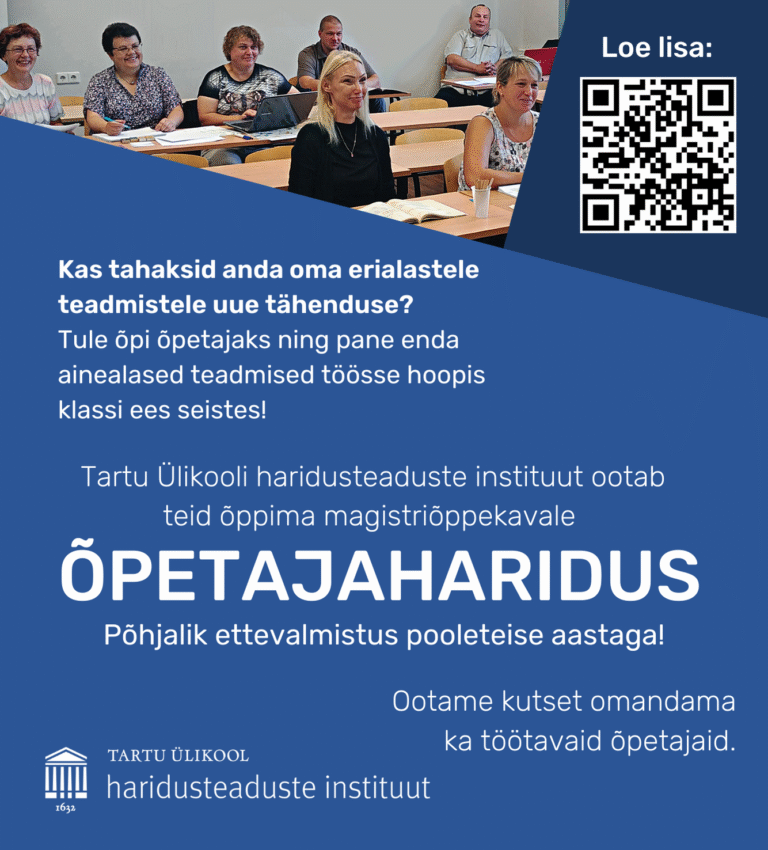 Loe lisa:

Kas tahaksid anda oma erialastele teadmistele uue tähenduse? Tule õpi õpetajaks ning pane enda ainealased teadmised töösse hoopis klassi ees seistes!

Tartu Ülikooli haridusteaduste instituut ootab teid õppima magistriõppekavale

ÕPETAJAHARIDUS

Põhjalik ettevalmistus pooleteise aastaga!

Ootame kutset omandama ka töötavaid õpetajaid.

1632

TARTU ÜLIKOOL
haridusteaduste instituut